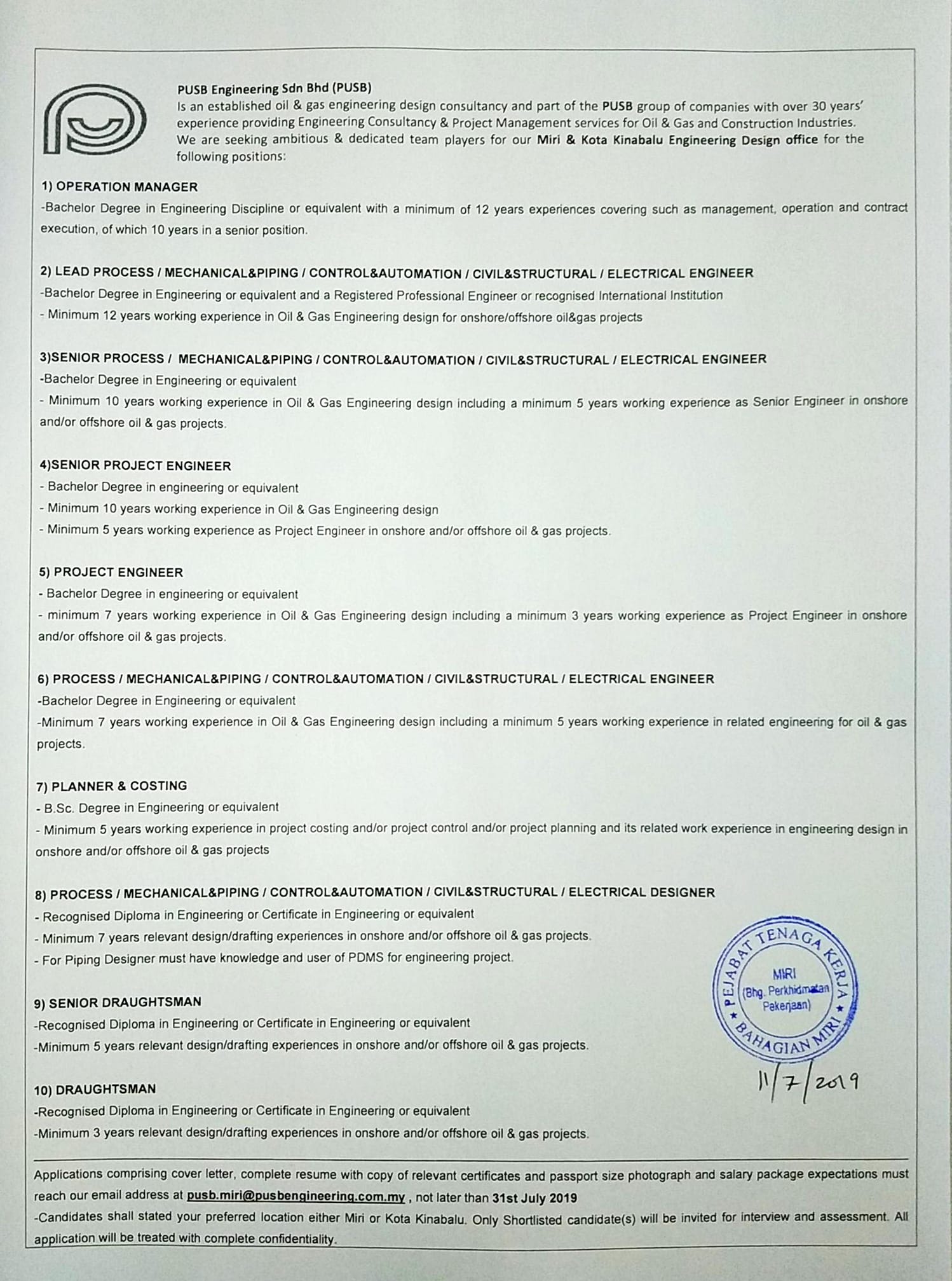 PUSB Engineering Sdn Bhd (PUSB)
Is an established oil & gas engineering design consultancy and part of the PUSB group of companies with over 30 years' experience providing Engineering Consultancy & Project Management services for Oil & Gas and Construction Industries. We are seeking ambitious & dedicated team players for our Miri & Kota Kinabalu Engineering Design office for the following positions:

1) OPERATION MANAGER
-Bachelor Degree in Engineering Discipline or equivalent with a minimum of 12 years experiences covering such as management, operation and contract execution, of which 10 years in a senior position.

2) LEAD PROCESS / MECHANICAL&PIPING / CONTROL&AUTOMATION / CIVIL&STRUCTURAL / ELECTRICAL ENGINEER
-Bachelor Degree in Engineering or equivalent and a Registered Professional Engineer or recognised International Institution
- Minimum 12 years working experience in Oil & Gas Engineering design for onshore/offshore oil&gas projects

3)SENIOR PROCESS / MECHANICAL&PIPING / CONTROL&AUTOMATION / CIVIL&STRUCTURAL / ELECTRICAL ENGINEER
-Bachelor Degree in Engineering or equivalent
- Minimum 10 years working experience in Oil & Gas Engineering design including a minimum 5 years working experience as Senior Engineer in onshore and/or offshore oil & gas projects.

4)SENIOR PROJECT ENGINEER
- Bachelor Degree in engineering or equivalent
- Minimum 10 years working experience in Oil & Gas Engineering design
- Minimum 5 years working experience as Project Engineer in onshore and/or offshore oil & gas projects.

5) PROJECT ENGINEER
- Bachelor Degree in engineering or equivalent
- minimum 7 years working experience in Oil & Gas Engineering design including a minimum 3 years working experience as Project Engineer in onshore and/or offshore oil & gas projects.

6) PROCESS / MECHANICAL&PIPING / CONTROL&AUTOMATION / CIVIL&STRUCTURAL / ELECTRICAL ENGINEER
-Bachelor Degree in Engineering or equivalent
-Minimum 7 years working experience in Oil & Gas Engineering design including a minimum 5 years working experience in related engineering for oil & gas projects.

7) PLANNER & COSTING
- B.Sc. Degree in Engineering or equivalent
- Minimum 5 years working experience in project costing and/or project control and/or project planning and its related work experience in engineering design in onshore and/or offshore oil & gas projects

8) PROCESS / MECHANICAL&PIPING / CONTROL&AUTOMATION / CIVIL&STRUCTURAL / ELECTRICAL DESIGNER
- Recognised Diploma in Engineering or Certificate in Engineering or equivalent
- Minimum 7 years relevant design/drafting experiences in onshore and/or offshore oil & gas projects.
- For Piping Designer must have knowledge and user of PDMS for engineering project.

9) SENIOR DRAUGHTSMAN
-Recognised Diploma in Engineering or Certificate in Engineering or equivalent
-Minimum 5 years relevant design/drafting experiences in onshore and/or offshore oil & gas projects.

10) DRAUGHTSMAN
-Recognised Diploma in Engineering or Certificate in Engineering or equivalent
-Minimum 3 years relevant design/drafting experiences in onshore and/or offshore oil & gas projects.

PEJABAT TENAGA KERJA
MIRI
(Bhg. Perkhidmatan Pekerjaan)
BAHAGIAN MIRI
11/7/2019

Applications comprising cover letter, complete resume with copy of relevant certificates and passport size photograph and salary package expectations must reach our email address at pusb.miri@pusbengineering.com.my , not later than 31st July 2019
-Candidates shall stated your preferred location either Miri or Kota Kinabalu. Only Shortlisted candidate(s) will be invited for interview and assessment. All application will be treated with complete confidentiality.